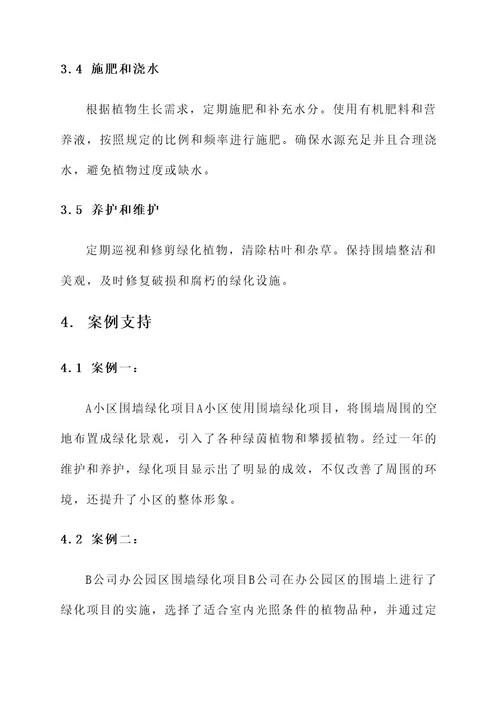 3.4 施肥和浇水

根据植物生长需求，定期施肥和补充水分。使用有机肥料和营养液，按照规定的比例和频率进行施肥。确保水源充足并且合理浇水，避免植物过度或缺水。

3.5 养护和维护

定期巡视和修剪绿化植物，清除枯叶和杂草。保持围墙整洁和美观，及时修复破损和腐朽的绿化设施。

4. 案例支持

4.1 案例一：

A小区围墙绿化项目A小区使用围墙绿化项目，将围墙周围的空地布置成绿化景观，引入了各种绿茵植物和攀援植物。经过一年的维护和养护，绿化项目显示出了明显的成效，不仅改善了周围的环境，还提升了小区的整体形象。

4.2 案例二：

B公司办公园区围墙绿化项目B公司在办公园区的围墙上进行了绿化项目的实施，选择了适合室内光照条件的植物品种，并通过定